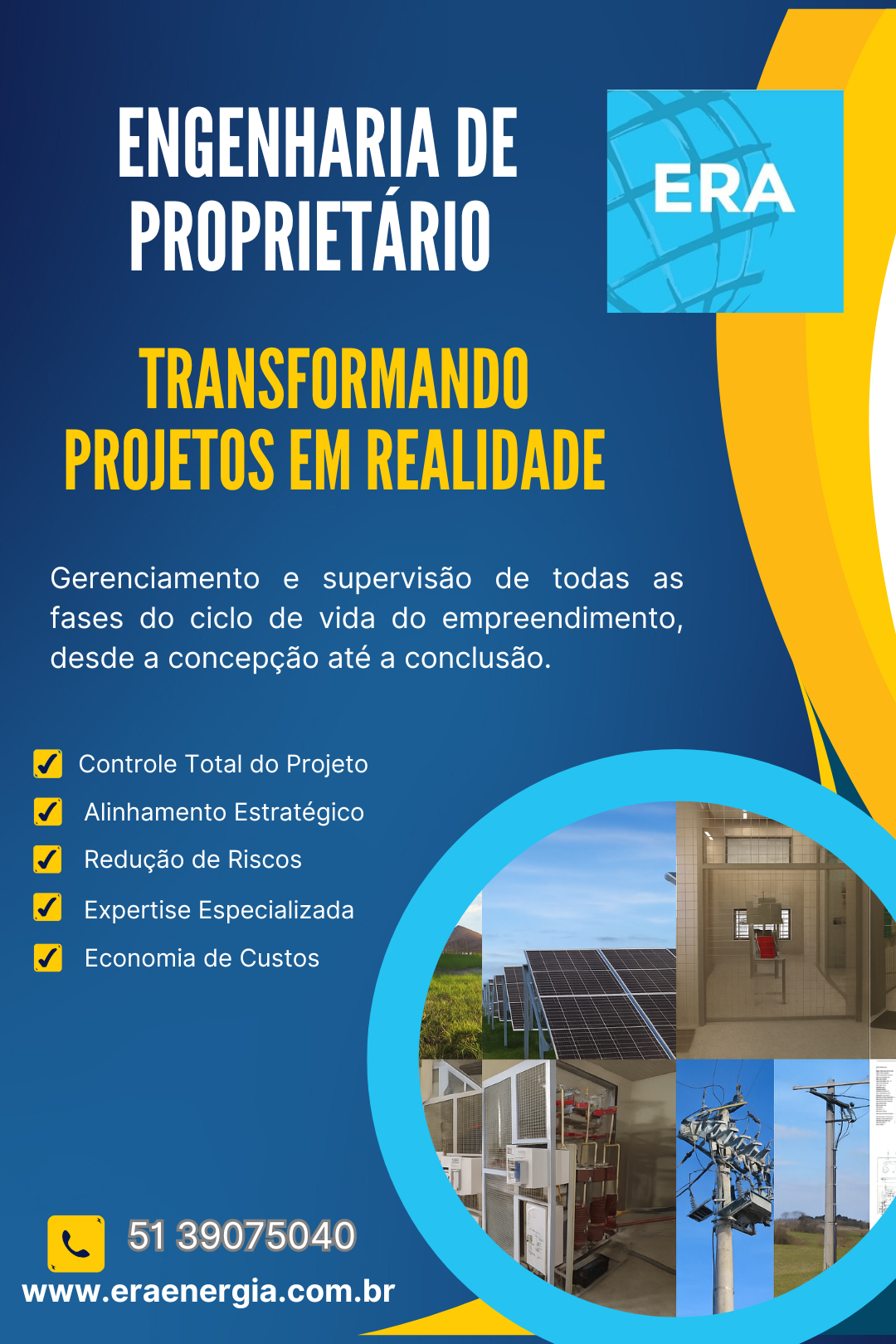 ENGENHARIA DE PROPRIETÁRIO

ERA

TRANSFORMANDO PROJETOS EM REALIDADE

Gerenciamento e supervisão de todas as fases do ciclo de vida do empreendimento, desde a concepção até a conclusão.

☑ Controle Total do Projeto
☑ Alinhamento Estratégico
☑ Redução de Riscos
☑ Expertise Especializada
☑ Economia de Custos

51 39075040
www.eraenergia.com.br